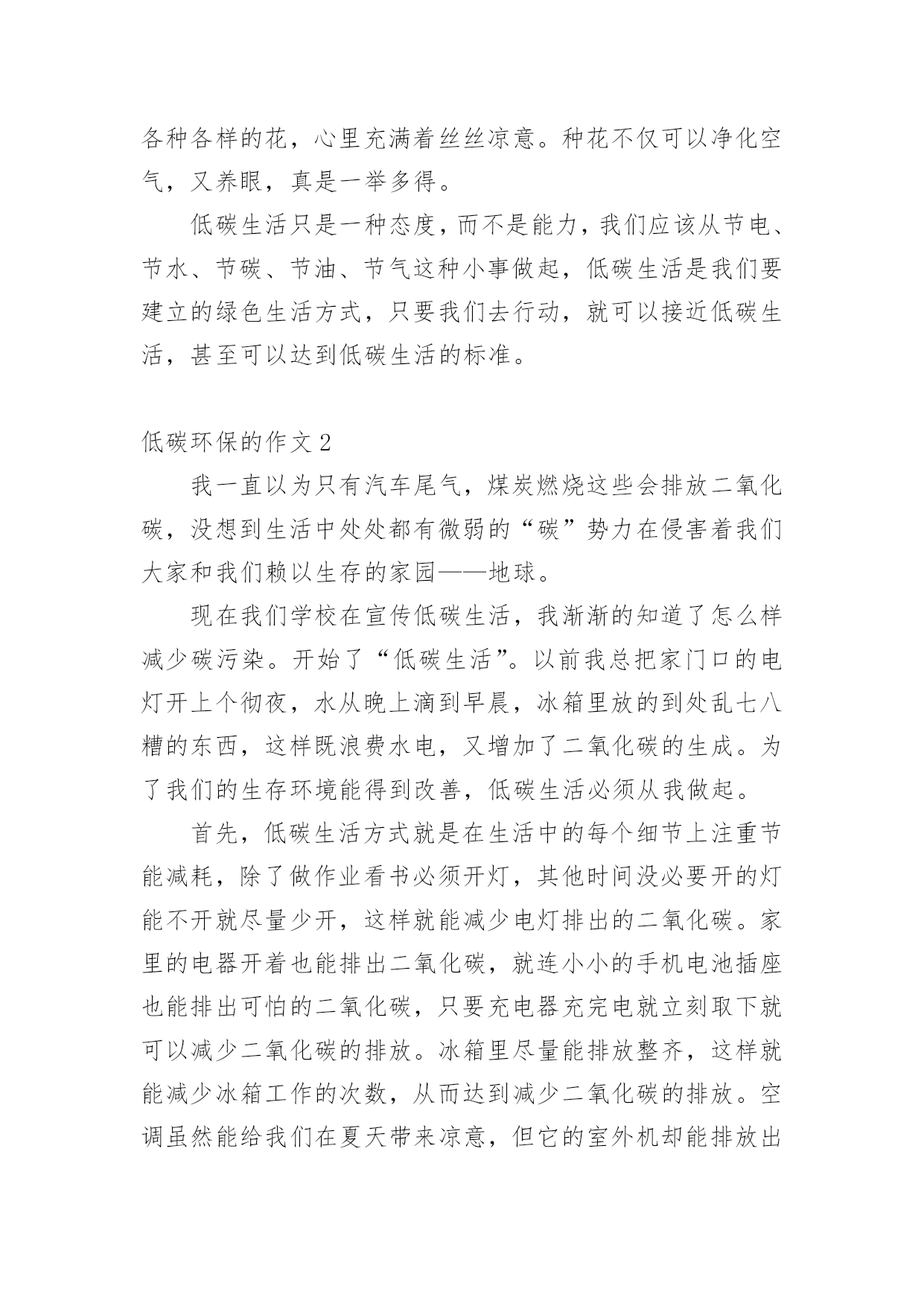 各种各样的花，心里充满着丝丝凉意。种花不仅可以净化空气，又养眼，真是一举多得。

低碳生活只是一种态度，而不是能力，我们应该从节电、节水、节碳、节油、节气这种小事做起，低碳生活是我们要建立的绿色生活方式，只要我们去行动，就可以接近低碳生活，甚至可以达到低碳生活的标准。

低碳环保的作文 2

我一直以为只有汽车尾气，煤炭燃烧这些会排放二氧化碳，没想到生活中处处都有微弱的“碳”势力在侵害着我们大家和我们赖以生存的家园——地球。

现在我们学校在宣传低碳生活，我渐渐的知道了怎么样减少碳污染。开始了“低碳生活”。以前我总把家门口的电灯开上个彻夜，水从晚上滴到早晨，冰箱里放的到处乱七八糟的东西，这样既浪费水电，又增加了二氧化碳的生成。为了我们的生存环境能得到改善，低碳生活必须从我做起。

首先，低碳生活方式就是在生活中的每个细节上注重节能减耗，除了做作业看书必须开灯，其他时间没必要开的灯能不开就尽量少开，这样就能减少电灯排出的二氧化碳。家里的电器开着也能排出二氧化碳，就连小小的手机电池插座也能排出可怕的二氧化碳，只要充电器充完电就立刻取下就可以减少二氧化碳的排放。冰箱里尽量能排放整齐，这样就能减少冰箱工作的次数，从而达到减少二氧化碳的排放。空调虽然能给我们在夏天带来凉意，但它的室外机却能排放出